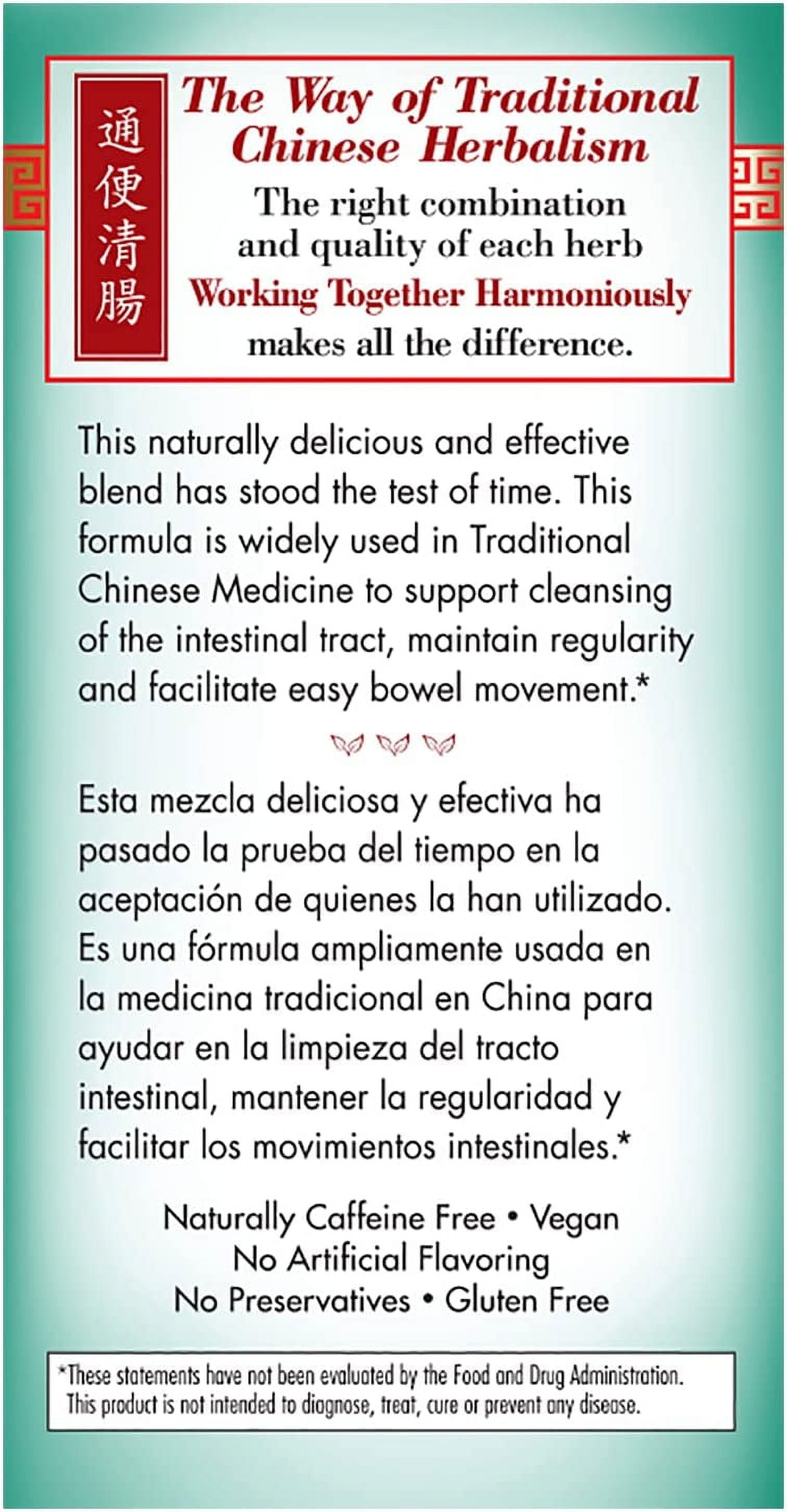 通便清腸

The Way of Traditional Chinese Herbalism

The right combination and quality of each herb

Working Together Harmoniously

makes all the difference.

This naturally delicious and effective blend has stood the test of time. This formula is widely used in Traditional Chinese Medicine to support cleansing of the intestinal tract, maintain regularity and facilitate easy bowel movement.*

Esta mezcla deliciosa y efectiva ha pasado la prueba del tiempo en la aceptación de quienes la han utilizado. Es una fórmula ampliamente usada en la medicina tradicional en China para ayudar en la limpieza del tracto intestinal, mantener la regularidad y facilitar los movimientos intestinales.*

Naturally Caffeine Free • Vegan
No Artificial Flavoring
No Preservatives • Gluten Free

*These statements have not been evaluated by the Food and Drug Administration. This product is not intended to diagnose, treat, cure or prevent any disease.